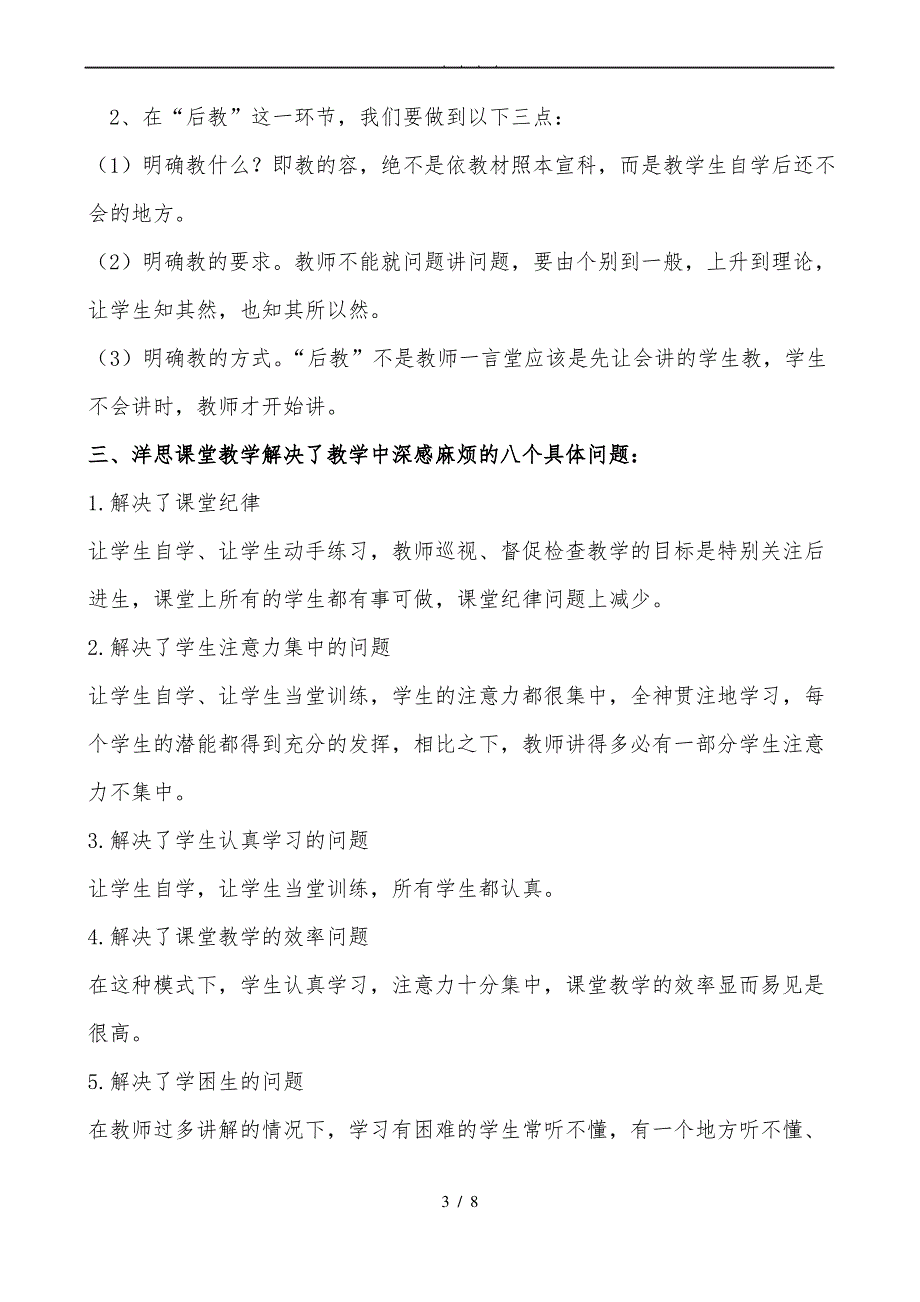 2、在“后教”这一环节，我们要做到以下三点：

（1）明确教什么？即教的容，绝不是依教材照本宣科，而是教学生自学后还不会的地方。

（2）明确教的要求。教师不能就问题讲问题，要由个别到一般，上升到理论，让学生知其然，也知其所以然。

（3）明确教的方式。“后教”不是教师一言堂应该是先让会讲的学生教，学生不会讲时，教师才开始讲。

三、洋思课堂教学解决了教学中深感麻烦的八个具体问题：

1.解决了课堂纪律

让学生自学、让学生动手练习，教师巡视、督促检查教学的目标是特别关注后进生，课堂上所有的学生都有事可做，课堂纪律问题上减少。

2.解决了学生注意力集中的问题

让学生自学、让学生当堂训练，学生的注意力都很集中，全神贯注地学习，每个学生的潜能都得到充分的发挥，相比之下，教师讲得多必有一部分学生注意力不集中。

3.解决了学生认真学习的问题

让学生自学，让学生当堂训练，所有学生都认真。

4.解决了课堂教学的效率问题

在这种模式下，学生认真学习，注意力十分集中，课堂教学的效率显而易见是很高。

5.解决了学困生的问题

在教师过多讲解的情况下，学习有困难的学生常听不懂，有一个地方听不懂、

3 / 8